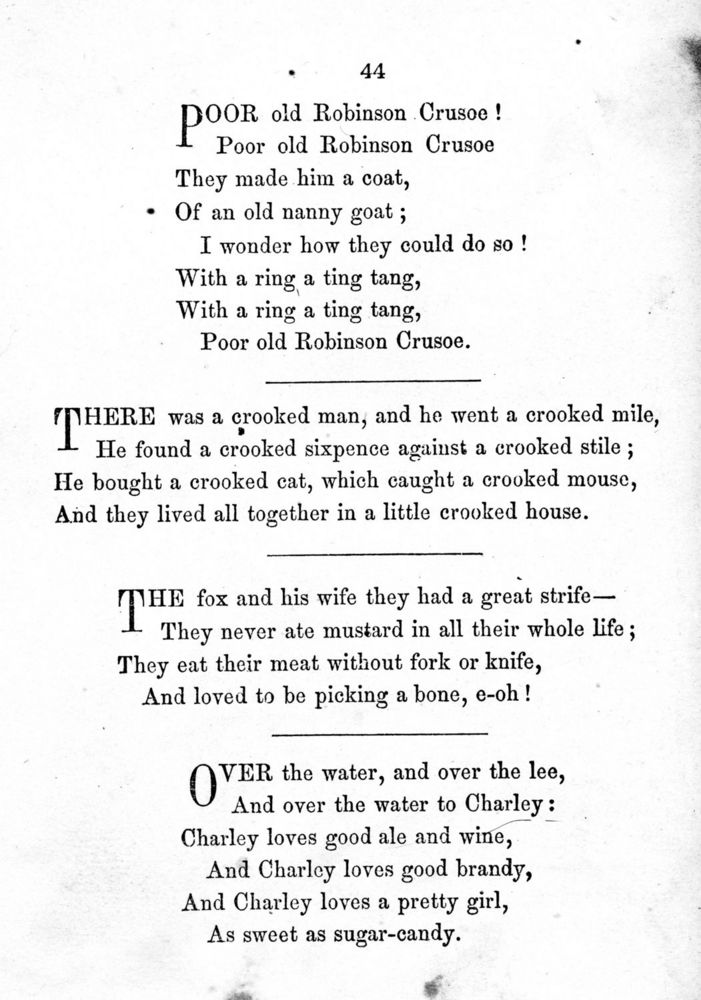 44

POOR old Robinson Crusoe!
Poor old Robinson Crusoe
They made him a coat,
Of an old nanny goat;
I wonder how they could do so!
With a ring a ting tang,
With a ring a ting tang,
Poor old Robinson Crusoe.

THERE was a crooked man, and he went a crooked mile,
He found a crooked sixpence against a crooked stile;
He bought a crooked cat, which caught a crooked mouse,
And they lived all together in a little crooked house.

THE fox and his wife they had a great strife—
They never ate mustard in all their whole life;
They eat their meat without fork or knife,
And loved to be picking a bone, e-oh!

OVER the water, and over the lee,
And over the water to Charley:
Charley loves good ale and wine,
And Charley loves good brandy,
And Charley loves a pretty girl,
As sweet as sugar-candy.